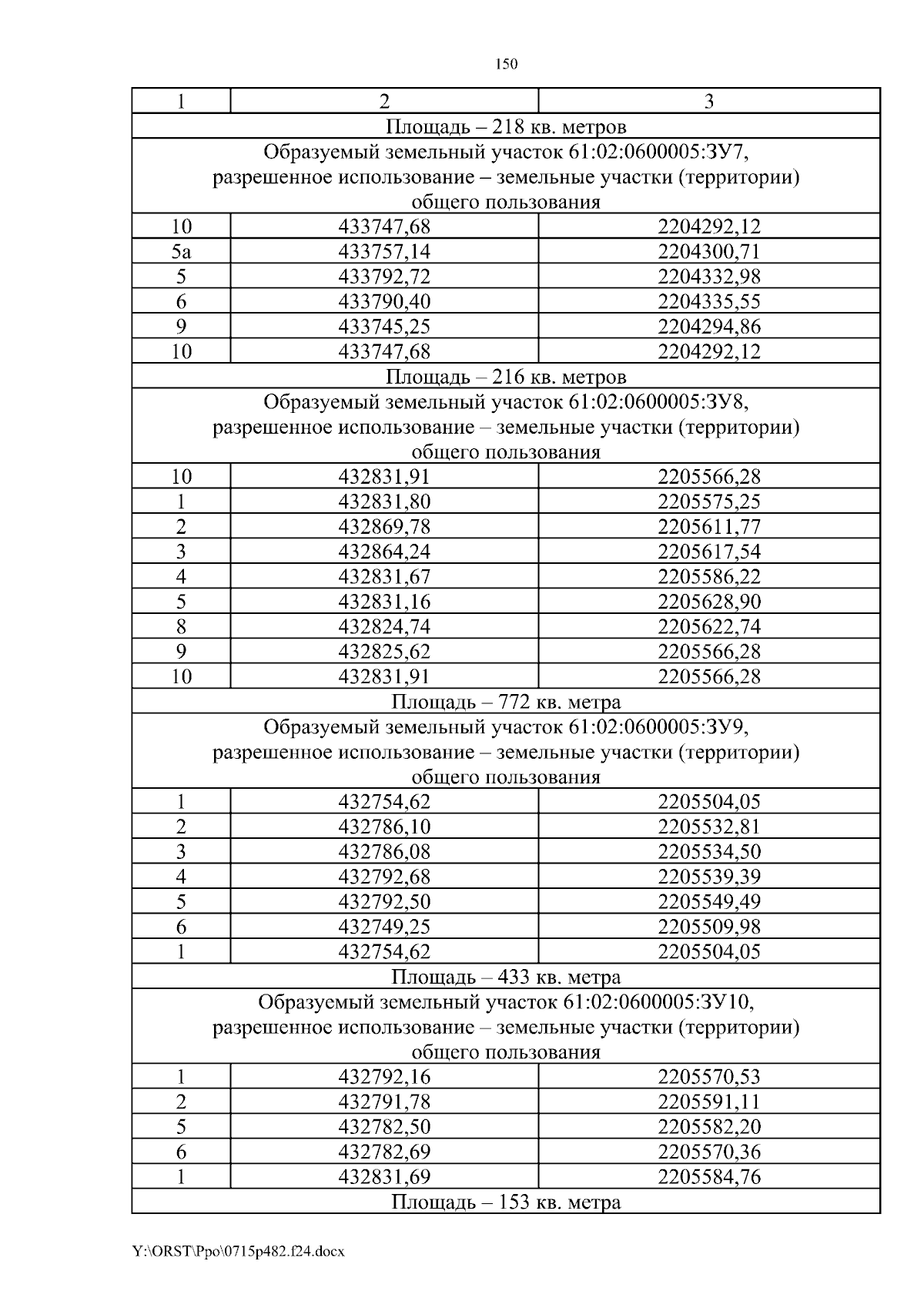 150

| 1 | 2 | 3 |
|---|---|---|
| Площадь – 218 кв. метров | | |
| Образуемый земельный участок 61:02:0600005:ЗУ7, разрешенное использование – земельные участки (территории) общего пользования | | |
| 10 | 433747,68 | 2204292,12 |
| 5а | 433757,14 | 2204300,71 |
| 5 | 433792,72 | 2204332,98 |
| 6 | 433790,40 | 2204335,55 |
| 9 | 433745,25 | 2204294,86 |
| 10 | 433747,68 | 2204292,12 |
| Площадь – 216 кв. метров | | |
| Образуемый земельный участок 61:02:0600005:ЗУ8, разрешенное использование – земельные участки (территории) общего пользования | | |
| 10 | 432831,91 | 2205566,28 |
| 1 | 432831,80 | 2205575,25 |
| 2 | 432869,78 | 2205611,77 |
| 3 | 432864,24 | 2205617,54 |
| 4 | 432831,67 | 2205586,22 |
| 5 | 432831,16 | 2205628,90 |
| 8 | 432824,74 | 2205622,74 |
| 9 | 432825,62 | 2205566,28 |
| 10 | 432831,91 | 2205566,28 |
| Площадь – 772 кв. метра | | |
| Образуемый земельный участок 61:02:0600005:ЗУ9, разрешенное использование – земельные участки (территории) общего пользования | | |
| 1 | 432754,62 | 2205504,05 |
| 2 | 432786,10 | 2205532,81 |
| 3 | 432786,08 | 2205534,50 |
| 4 | 432792,68 | 2205539,39 |
| 5 | 432792,50 | 2205549,49 |
| 6 | 432749,25 | 2205509,98 |
| 1 | 432754,62 | 2205504,05 |
| Площадь – 433 кв. метра | | |
| Образуемый земельный участок 61:02:0600005:ЗУ10, разрешенное использование – земельные участки (территории) общего пользования | | |
| 1 | 432792,16 | 2205570,53 |
| 2 | 432791,78 | 2205591,11 |
| 5 | 432782,50 | 2205582,20 |
| 6 | 432782,69 | 2205570,36 |
| 1 | 432831,69 | 2205584,76 |
| Площадь – 153 кв. метра | | |

Y:\ORST\Ppo\0715p482.f24.docx